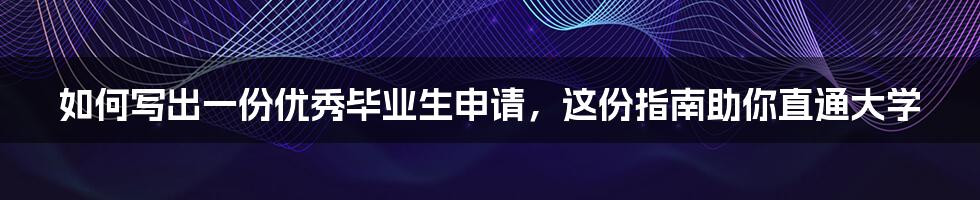 如何写出一份优秀毕业生申请，这份指南助你直通大学